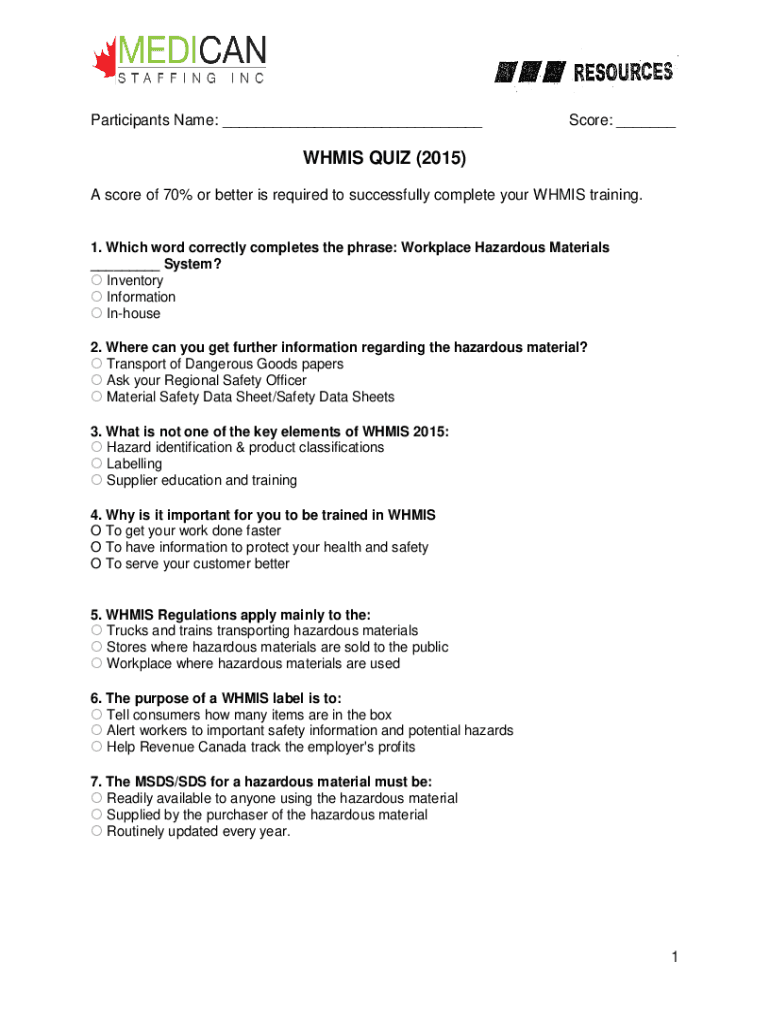 MEDICAN
STAFFING INC

RESOURCES

Participants Name: ______________________________ Score: _______

WHMIS QUIZ (2015)

A score of 70% or better is required to successfully complete your WHMIS training.

1. Which word correctly completes the phrase: Workplace Hazardous Materials _________ System?
○ Inventory
○ Information
○ In-house

2. Where can you get further information regarding the hazardous material?
○ Transport of Dangerous Goods papers
○ Ask your Regional Safety Officer
○ Material Safety Data Sheet/Safety Data Sheets

3. What is not one of the key elements of WHMIS 2015:
○ Hazard identification & product classifications
○ Labelling
○ Supplier education and training

4. Why is it important for you to be trained in WHMIS
O To get your work done faster
O To have information to protect your health and safety
O To serve your customer better

5. WHMIS Regulations apply mainly to the:
○ Trucks and trains transporting hazardous materials
○ Stores where hazardous materials are sold to the public
○ Workplace where hazardous materials are used

6. The purpose of a WHMIS label is to:
○ Tell consumers how many items are in the box
○ Alert workers to important safety information and potential hazards
○ Help Revenue Canada track the employer's profits

7. The MSDS/SDS for a hazardous material must be:
○ Readily available to anyone using the hazardous material
○ Supplied by the purchaser of the hazardous material
○ Routinely updated every year.

1